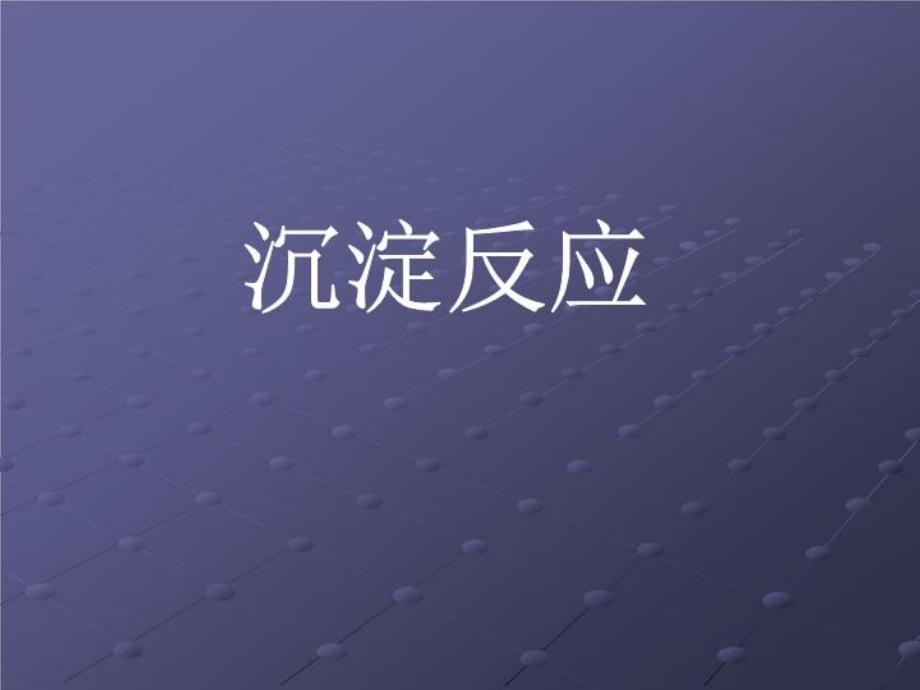 沉淀反应